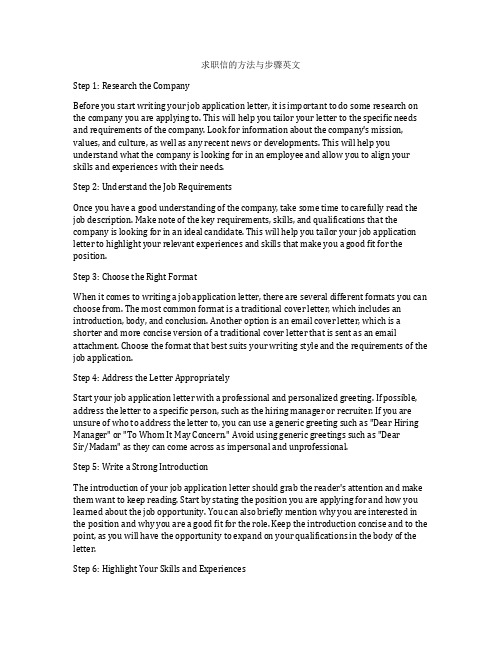 求职信的方法与步骤英文

Step 1: Research the Company

Before you start writing your job application letter, it is important to do some research on the company you are applying to. This will help you tailor your letter to the specific needs and requirements of the company. Look for information about the company's mission, values, and culture, as well as any recent news or developments. This will help you understand what the company is looking for in an employee and allow you to align your skills and experiences with their needs.

Step 2: Understand the Job Requirements

Once you have a good understanding of the company, take some time to carefully read the job description. Make note of the key requirements, skills, and qualifications that the company is looking for in an ideal candidate. This will help you tailor your job application letter to highlight your relevant experiences and skills that make you a good fit for the position.

Step 3: Choose the Right Format

When it comes to writing a job application letter, there are several different formats you can choose from. The most common format is a traditional cover letter, which includes an introduction, body, and conclusion. Another option is an email cover letter, which is a shorter and more concise version of a traditional cover letter that is sent as an email attachment. Choose the format that best suits your writing style and the requirements of the job application.

Step 4: Address the Letter Appropriately

Start your job application letter with a professional and personalized greeting. If possible, address the letter to a specific person, such as the hiring manager or recruiter. If you are unsure of who to address the letter to, you can use a generic greeting such as "Dear Hiring Manager" or "To Whom It May Concern." Avoid using generic greetings such as "Dear Sir/Madam" as they can come across as impersonal and unprofessional.

Step 5: Write a Strong Introduction

The introduction of your job application letter should grab the reader's attention and make them want to keep reading. Start by stating the position you are applying for and how you learned about the job opportunity. You can also briefly mention why you are interested in the position and why you are a good fit for the role. Keep the introduction concise and to the point, as you will have the opportunity to expand on your qualifications in the body of the letter.

Step 6: Highlight Your Skills and Experiences